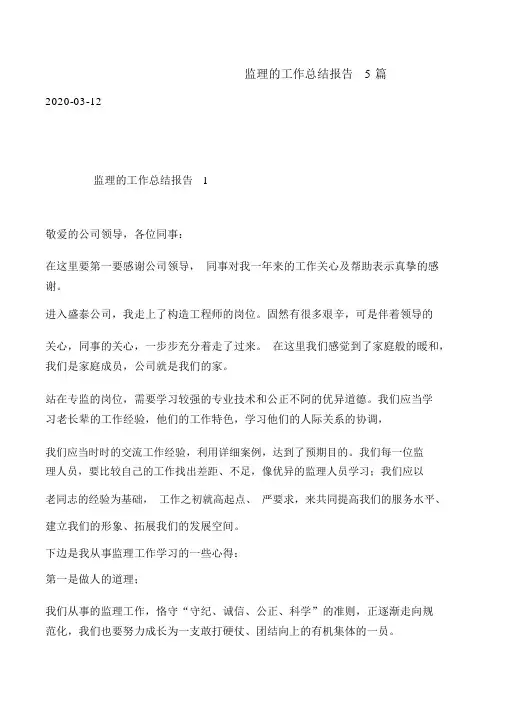 监理的工作总结报告 5 篇

2020-03-12

监理的工作总结报告 1

敬爱的公司领导，各位同事：

在这里要第一要感谢公司领导， 同事对我一年来的工作关心及帮助表示真挚的感谢。

进入盛泰公司，我走上了构造工程师的岗位。固然有很多艰辛，可是伴着领导的

关心，同事的关心，一步步充分着走了过来。 在这里我们感觉到了家庭般的暖和，我们是家庭成员，公司就是我们的家。

站在专监的岗位，需要学习较强的专业技术和公正不阿的优异道德。我们应当学习老长辈的工作经验，他们的工作特色，学习他们的人际关系的协调，

我们应当时时的交流工作经验，利用详细案例，达到了预期目的。我们每一位监理人员，要比较自己的工作找出差距、不足，像优异的监理人员学习；我们应以

老同志的经验为基础， 工作之初就高起点、 严要求，来共同提高我们的服务水平、

建立我们的形象、拓展我们的发展空间。

下边是我从事监理工作学习的一些心得：

第一是做人的道理：

我们从事的监理工作，恪守“守纪、诚信、公正、科学”的准则，正逐渐走向规范化，我们也要努力成长为一支敢打硬仗、团结向上的有机集体的一员。